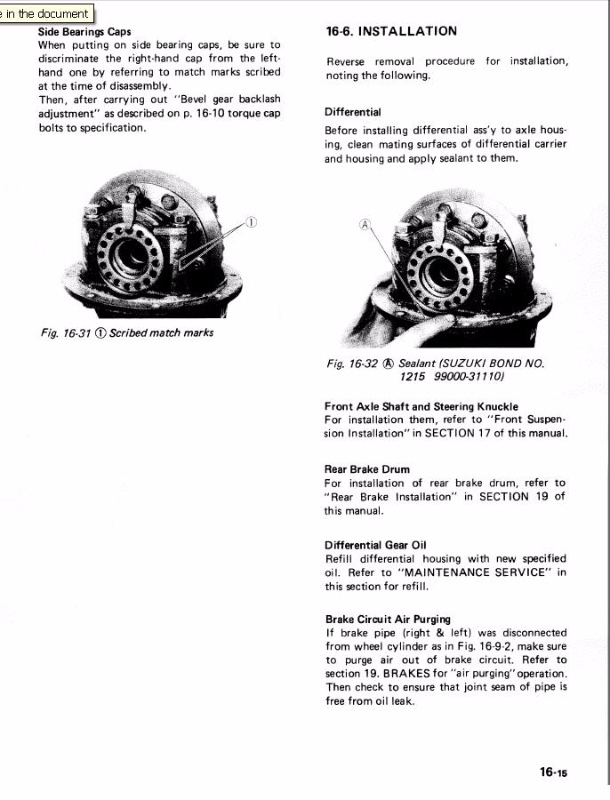 e in the document

Side Bearings Caps
When putting on side bearing caps, be sure to discriminate the right-hand cap from the left-hand one by referring to match marks scribed at the time of disassembly.
Then, after carrying out "Bevel gear backlash adjustment" as described on p. 16-10 torque cap bolts to specification.

①

Fig. 16-31 ① Scribed match marks

16-6. INSTALLATION

Reverse removal procedure for installation, noting the following.

Differential
Before installing differential ass'y to axle housing, clean mating surfaces of differential carrier and housing and apply sealant to them.

Ⓐ

Fig. 16-32 Ⓐ Sealant (SUZUKI BOND NO. 1215 99000-31110)

Front Axle Shaft and Steering Knuckle
For installation them, refer to "Front Suspension Installation" in SECTION 17 of this manual.

Rear Brake Drum
For installation of rear brake drum, refer to "Rear Brake Installation" in SECTION 19 of this manual.

Differential Gear Oil
Refill differential housing with new specified oil. Refer to "MAINTENANCE SERVICE" in this section for refill.

Brake Circuit Air Purging
If brake pipe (right & left) was disconnected from wheel cylinder as in Fig. 16-9-2, make sure to purge air out of brake circuit. Refer to section 19. BRAKES for "air purging" operation. Then check to ensure that joint seam of pipe is free from oil leak.

16-15